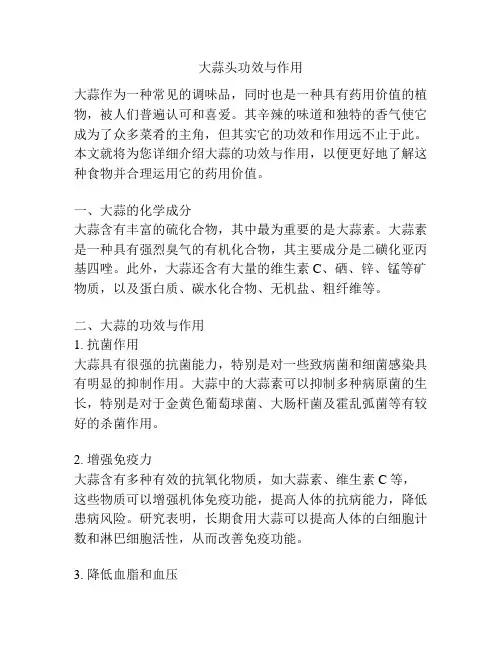 大蒜头功效与作用

大蒜作为一种常见的调味品，同时也是一种具有药用价值的植物，被人们普遍认可和喜爱。其辛辣的味道和独特的香气使它成为了众多菜肴的主角，但其实它的功效和作用远不止于此。本文就将为您详细介绍大蒜的功效与作用，以便更好地了解这种食物并合理运用它的药用价值。

一、大蒜的化学成分
大蒜含有丰富的硫化合物，其中最为重要的是大蒜素。大蒜素是一种具有强烈臭气的有机化合物，其主要成分是二磺化亚丙基四唑。此外，大蒜还含有大量的维生素 C、硒、锌、锰等矿物质，以及蛋白质、碳水化合物、无机盐、粗纤维等。

二、大蒜的功效与作用
1. 抗菌作用
大蒜具有很强的抗菌能力，特别是对一些致病菌和细菌感染具有明显的抑制作用。大蒜中的大蒜素可以抑制多种病原菌的生长，特别是对于金黄色葡萄球菌、大肠杆菌及霍乱弧菌等有较好的杀菌作用。

2. 增强免疫力
大蒜含有多种有效的抗氧化物质，如大蒜素、维生素 C 等，这些物质可以增强机体免疫功能，提高人体的抗病能力，降低患病风险。研究表明，长期食用大蒜可以提高人体的白细胞计数和淋巴细胞活性，从而改善免疫功能。

3. 降低血脂和血压